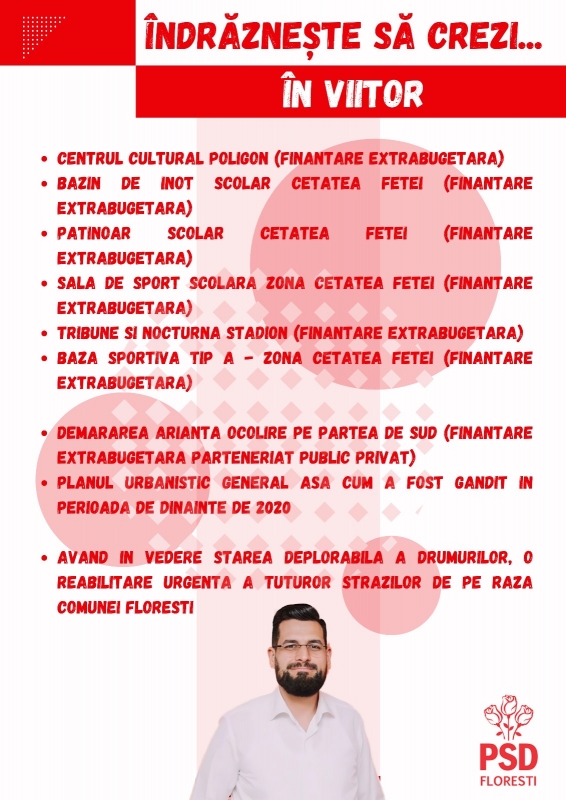 ÎNDRĂZNEȘTE SĂ CREZI...

ÎN VIITOR

• CENTRUL CULTURAL POLIGON (FINANTARE EXTRABUGETARA)
• BAZIN DE INOT SCOLAR CETATEA FETEI (FINANTARE EXTRABUGETARA)
• PATINOAR SCOLAR CETATEA FETEI (FINANTARE EXTRABUGETARA)
• SALA DE SPORT SCOLARA ZONA CETATEA FETEI (FINANTARE EXTRABUGETARA)
• TRIBUNE SI NOCTURNA STADION (FINANTARE EXTRABUGETARA)
• BAZA SPORTIVA TIP A - ZONA CETATEA FETEI (FINANTARE EXTRABUGETARA)

• DEMARAREA ARIANTA OCOLIRE PE PARTEA DE SUD (FINANTARE EXTRABUGETARA PARTENERIAT PUBLIC PRIVAT)
• PLANUL URBANISTIC GENERAL ASA CUM A FOST GANDIT IN PERIOADA DE DINAINTE DE 2020

• AVAND IN VEDERE STAREA DEPLORABILA A DRUMURILOR, O REABILITARE URGENTA A TUTUROR STRAZILOR DE PE RAZA COMUNEI FLORESTI

PSD
FLORESTI